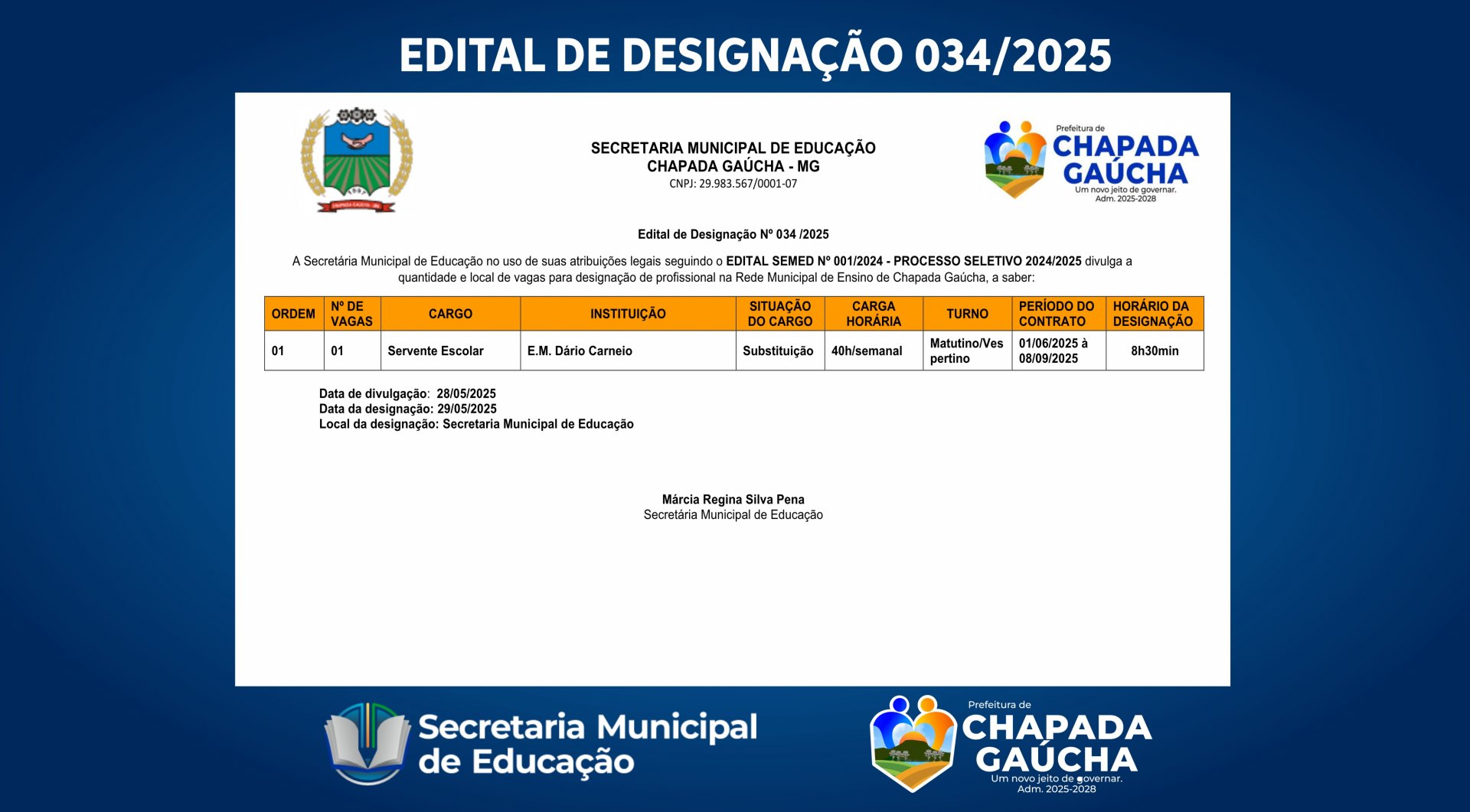 EDITAL DE DESIGNAÇÃO 034/2025

CHAPADA GAÚCHA - MG

SECRETARIA MUNICIPAL DE EDUCAÇÃO
CHAPADA GAÚCHA - MG
CNPJ: 29.983.567/0001-07

Prefeitura de
CHAPADA GAÚCHA
Um novo jeito de governar.
Adm. 2025-2028

Edital de Designação Nº 034 /2025

A Secretária Municipal de Educação no uso de suas atribuições legais seguindo o EDITAL SEMED Nº 001/2024 - PROCESSO SELETIVO 2024/2025 divulga a quantidade e local de vagas para designação de profissional na Rede Municipal de Ensino de Chapada Gaúcha, a saber:

| ORDEM | Nº DE VAGAS | CARGO | INSTITUIÇÃO | SITUAÇÃO DO CARGO | CARGA HORÁRIA | TURNO | PERÍODO DO CONTRATO | HORÁRIO DA DESIGNAÇÃO |
|---|---|---|---|---|---|---|---|---|
| 01 | 01 | Servente Escolar | E.M. Dário Carneio | Substituição | 40h/semanal | Matutino/Vespertino | 01/06/2025 à 08/09/2025 | 8h30min |

Data de divulgação: 28/05/2025
Data da designação: 29/05/2025
Local da designação: Secretaria Municipal de Educação

Márcia Regina Silva Pena
Secretária Municipal de Educação

Secretaria Municipal de Educação

Prefeitura de
CHAPADA GAÚCHA
Um novo jeito de governar.
Adm. 2025-2028